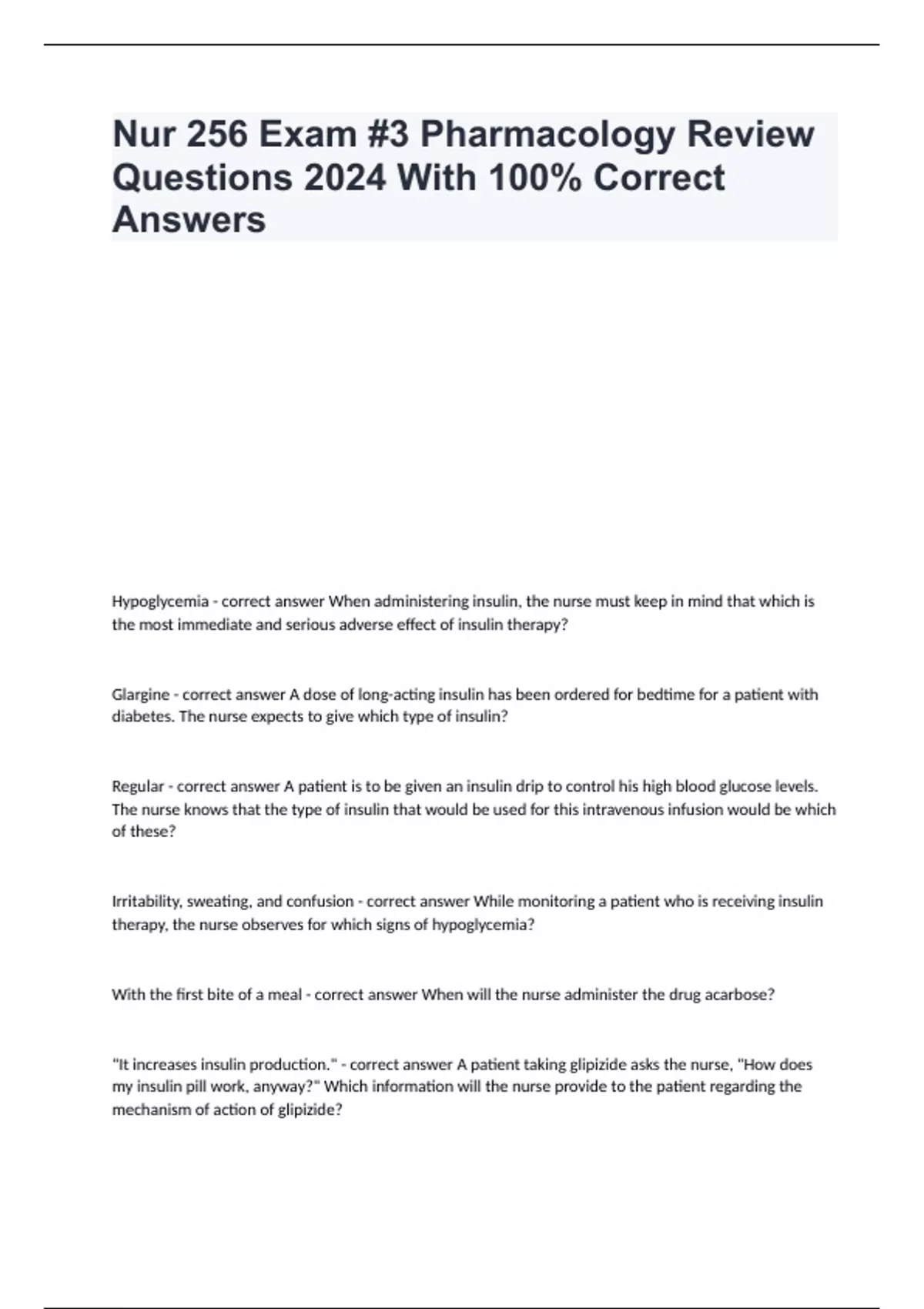 Nur 256 Exam #3 Pharmacology Review Questions 2024 With 100% Correct Answers

Hypoglycemia - correct answer When administering insulin, the nurse must keep in mind that which is the most immediate and serious adverse effect of insulin therapy?

Glargine - correct answer A dose of long-acting insulin has been ordered for bedtime for a patient with diabetes. The nurse expects to give which type of insulin?

Regular - correct answer A patient is to be given an insulin drip to control his high blood glucose levels. The nurse knows that the type of insulin that would be used for this intravenous infusion would be which of these?

Irritability, sweating, and confusion - correct answer While monitoring a patient who is receiving insulin therapy, the nurse observes for which signs of hypoglycemia?

With the first bite of a meal - correct answer When will the nurse administer the drug acarbose?

"It increases insulin production." - correct answer A patient taking glipizide asks the nurse, "How does my insulin pill work, anyway?" Which information will the nurse provide to the patient regarding the mechanism of action of glipizide?